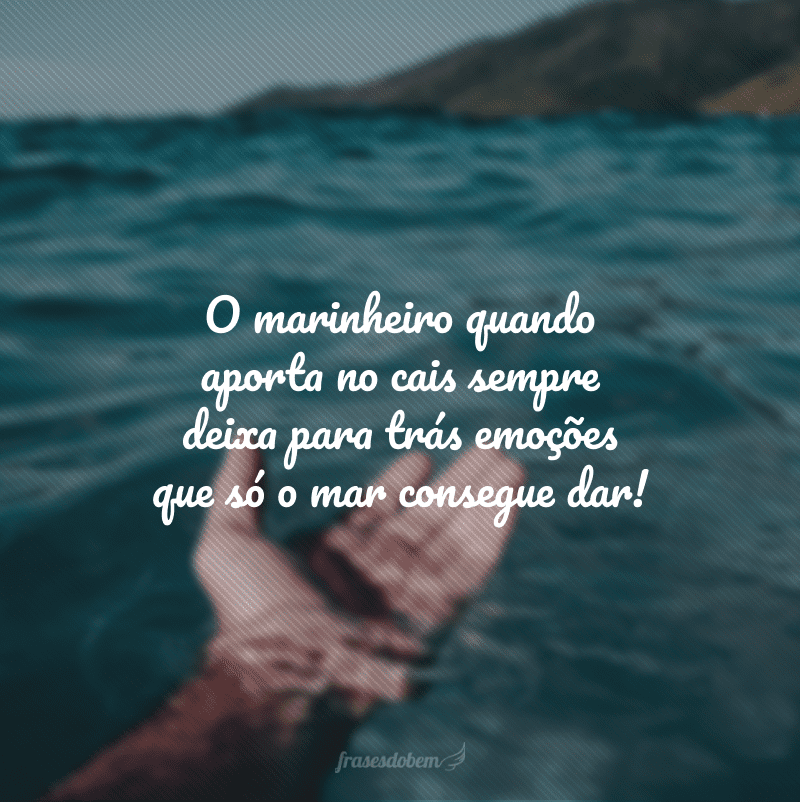 O marinheiro quando aporta no cais sempre deixa para trás emoções que só o mar consegue dar!

frasesdobem